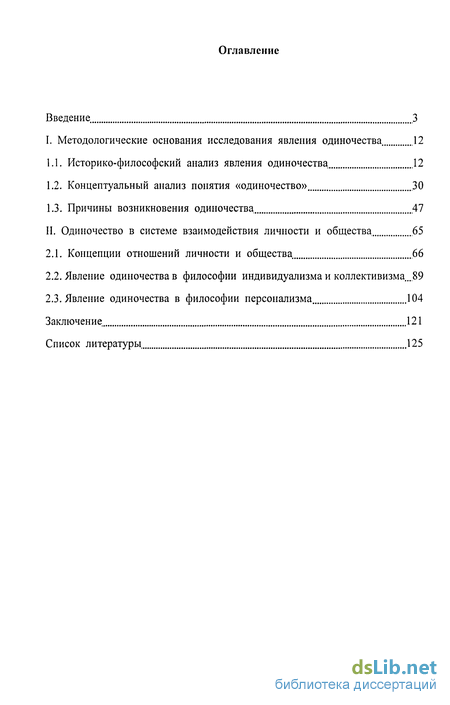 Оглавление

Введение 3

I. Методологические основания исследования явления одиночества 12

1.1. Историко-философский анализ явления одиночества 12

1.2. Концептуальный анализ понятия «одиночество» 30

1.3. Причины возникновения одиночества 47

II. Одиночество в системе взаимодействия личности и общества 65

2.1. Концепции отношений личности и общества 66

2.2. Явление одиночества в философии индивидуализма и коллективизма 89

2.3. Явление одиночества в философии персонализма 104

Заключение 121

Список литературы 125

dsLib.net
библиотека диссертаций